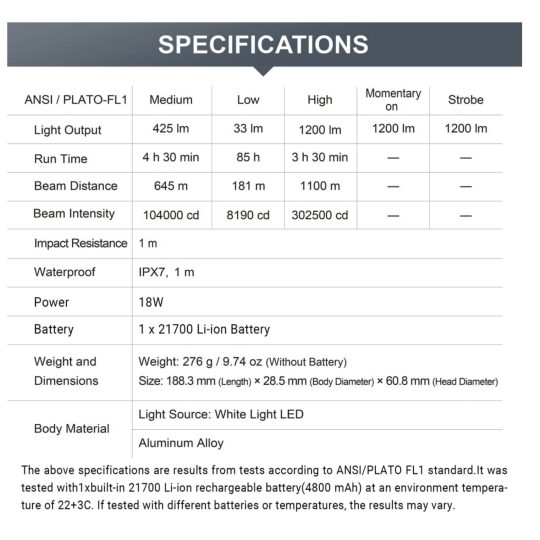 SPECIFICATIONS

| ANSI / PLATO-FL1 | Medium | Low | High | Momentary on | Strobe |
|---|---|---|---|---|---|
| Light Output | 425 lm | 33 lm | 1200 lm | 1200 lm | 1200 lm |
| Run Time | 4 h 30 min | 85 h | 3 h 30 min | — | — |
| Beam Distance | 645 m | 181 m | 1100 m | — | — |
| Beam Intensity | 104000 cd | 8190 cd | 302500 cd | — | — |
| Impact Resistance | 1 m | | | | |
| Waterproof | IPX7, 1 m | | | | |
| Power | 18W | | | | |
| Battery | 1 x 21700 Li-ion Battery | | | | |
| Weight and Dimensions | Weight: 276 g / 9.74 oz (Without Battery) Size: 188.3 mm (Length) × 28.5 mm (Body Diameter) × 60.8 mm (Head Diameter) | | | | |
| Body Material | Light Source: White Light LED | | | | |
| | Aluminum Alloy | | | | |

The above specifications are results from tests according to ANSI/PLATO FL1 standard.It was tested with1xbuilt-in 21700 Li-ion rechargeable battery(4800 mAh) at an environment temperature of 22+3C. If tested with different batteries or temperatures, the results may vary.